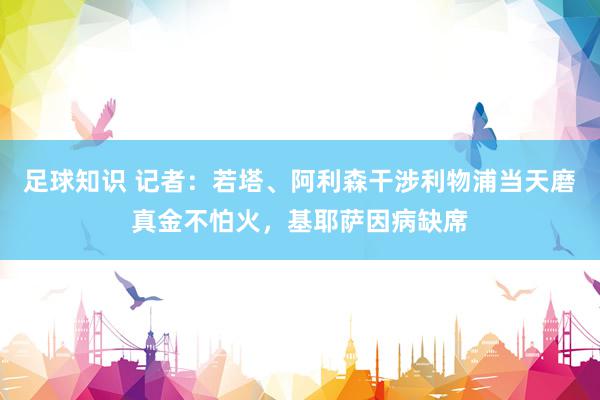 足球知识 记者：若塔、阿利森干涉利物浦当天磨真金不怕火，基耶萨因病缺席